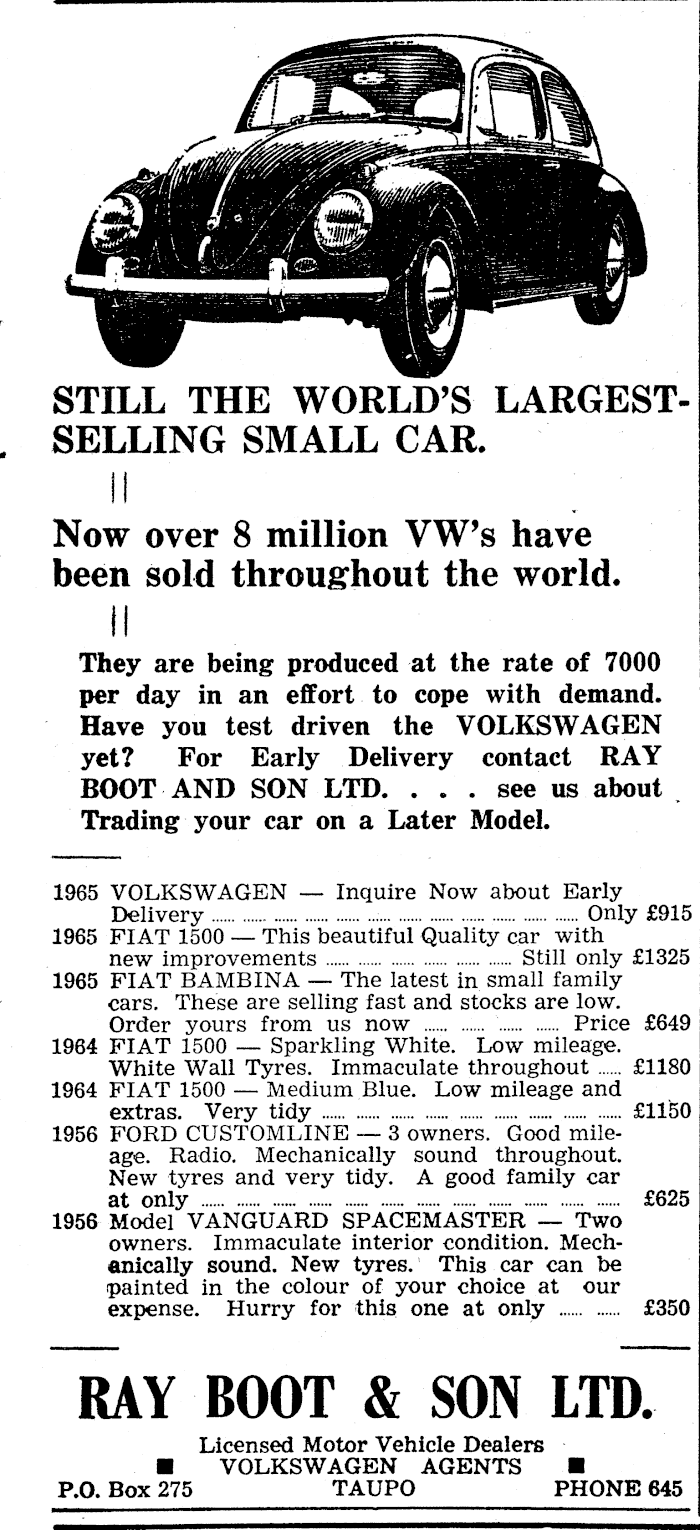 STILL THE WORLD'S LARGEST-SELLING SMALL CAR.

Now over 8 million VW's have been sold throughout the world.

They are being produced at the rate of 7000 per day in an effort to cope with demand. Have you test driven the VOLKSWAGEN yet? For Early Delivery contact RAY BOOT AND SON LTD. . . . see us about Trading your car on a Later Model.

1965 VOLKSWAGEN — Inquire Now about Early Delivery ...... Only £915
1965 FIAT 1500 — This beautiful Quality car with new improvements ...... Still only £1325
1965 FIAT BAMBINA — The latest in small family cars. These are selling fast and stocks are low. Order yours from us now ...... Price £649
1964 FIAT 1500 — Sparkling White. Low mileage. White Wall Tyres. Immaculate throughout ...... £1180
1964 FIAT 1500 — Medium Blue. Low mileage and extras. Very tidy ...... £1150
1956 FORD CUSTOMLINE — 3 owners. Good mileage. Radio. Mechanically sound throughout. New tyres and very tidy. A good family car at only ...... £625
1956 Model VANGUARD SPACEMASTER — Two owners. Immaculate interior condition. Mechanically sound. New tyres. This car can be painted in the colour of your choice at our expense. Hurry for this one at only ...... £350

RAY BOOT & SON LTD.

Licensed Motor Vehicle Dealers
VOLKSWAGEN AGENTS
P.O. Box 275 TAUPO PHONE 645